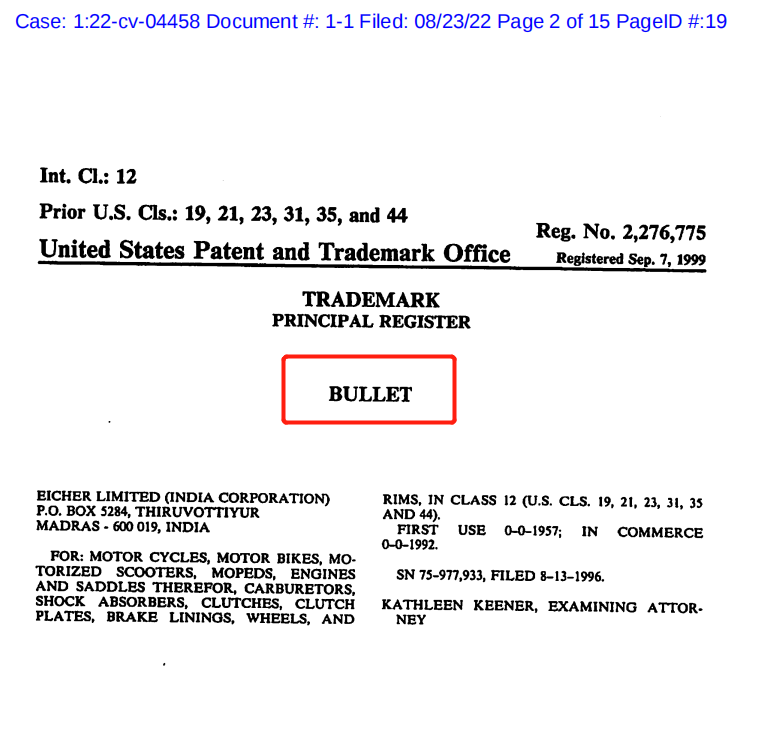 Case: 1:22-cv-04458 Document #: 1-1 Filed: 08/23/22 Page 2 of 15 PageID #:19

Int. Cl.: 12

Prior U.S. Cls.: 19, 21, 23, 31, 35, and 44

Reg. No. 2,276,775

United States Patent and Trademark Office

Registered Sep. 7, 1999

TRADEMARK
PRINCIPAL REGISTER

BULLET

EICHER LIMITED (INDIA CORPORATION)
P.O. BOX 5284, THIRUVOTTIYUR
MADRAS - 600 019, INDIA

FOR: MOTOR CYCLES, MOTOR BIKES, MOTORIZED SCOOTERS, MOPEDS, ENGINES AND SADDLES THEREFOR, CARBURETORS, SHOCK ABSORBERS, CLUTCHES, CLUTCH PLATES, BRAKE LININGS, WHEELS, AND RIMS, IN CLASS 12 (U.S. CLS. 19, 21, 23, 31, 35 AND 44).

FIRST USE 0-0-1957; IN COMMERCE 0-0-1992.

SN 75-977,933, FILED 8-13-1996.

KATHLEEN KEENER, EXAMINING ATTORNEY